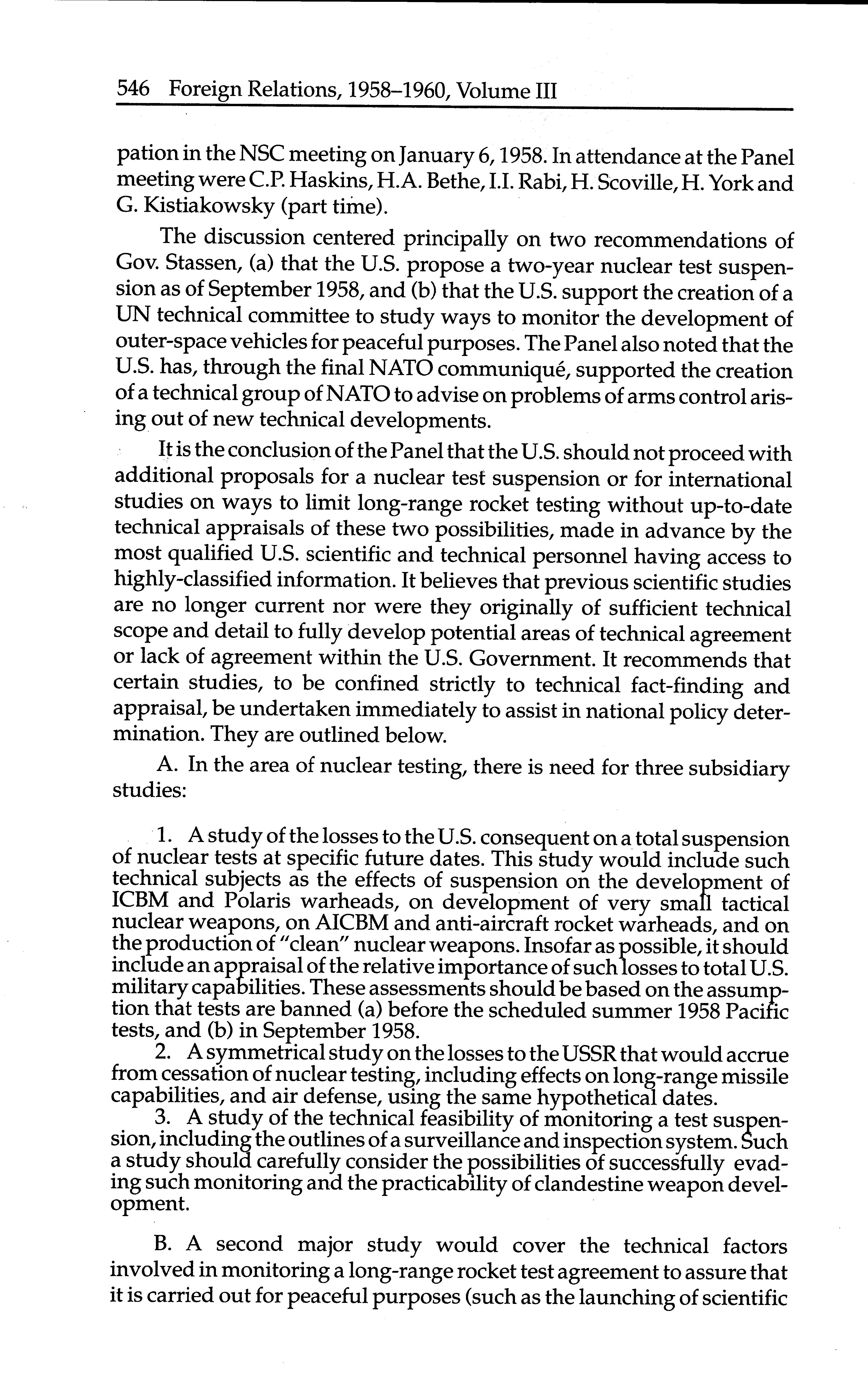 546 Foreign Relations, 1958–1960, Volume III

pation in the NSC meeting on January 6, 1958. In attendance at the Panel meeting were C.P. Haskins, H.A. Bethe, I.I. Rabi, H. Scoville, H. York and G. Kistiakowsky (part time).

The discussion centered principally on two recommendations of Gov. Stassen, (a) that the U.S. propose a two-year nuclear test suspension as of September 1958, and (b) that the U.S. support the creation of a UN technical committee to study ways to monitor the development of outer-space vehicles for peaceful purposes. The Panel also noted that the U.S. has, through the final NATO communiqué, supported the creation of a technical group of NATO to advise on problems of arms control arising out of new technical developments.

It is the conclusion of the Panel that the U.S. should not proceed with additional proposals for a nuclear test suspension or for international studies on ways to limit long-range rocket testing without up-to-date technical appraisals of these two possibilities, made in advance by the most qualified U.S. scientific and technical personnel having access to highly-classified information. It believes that previous scientific studies are no longer current nor were they originally of sufficient technical scope and detail to fully develop potential areas of technical agreement or lack of agreement within the U.S. Government. It recommends that certain studies, to be confined strictly to technical fact-finding and appraisal, be undertaken immediately to assist in national policy determination. They are outlined below.

A. In the area of nuclear testing, there is need for three subsidiary studies:

1. A study of the losses to the U.S. consequent on a total suspension of nuclear tests at specific future dates. This study would include such technical subjects as the effects of suspension on the development of ICBM and Polaris warheads, on development of very small tactical nuclear weapons, on AICBM and anti-aircraft rocket warheads, and on the production of "clean" nuclear weapons. Insofar as possible, it should include an appraisal of the relative importance of such losses to total U.S. military capabilities. These assessments should be based on the assumption that tests are banned (a) before the scheduled summer 1958 Pacific tests, and (b) in September 1958.

2. A symmetrical study on the losses to the USSR that would accrue from cessation of nuclear testing, including effects on long-range missile capabilities, and air defense, using the same hypothetical dates.

3. A study of the technical feasibility of monitoring a test suspension, including the outlines of a surveillance and inspection system. Such a study should carefully consider the possibilities of successfully evading such monitoring and the practicability of clandestine weapon development.

B. A second major study would cover the technical factors involved in monitoring a long-range rocket test agreement to assure that it is carried out for peaceful purposes (such as the launching of scientific